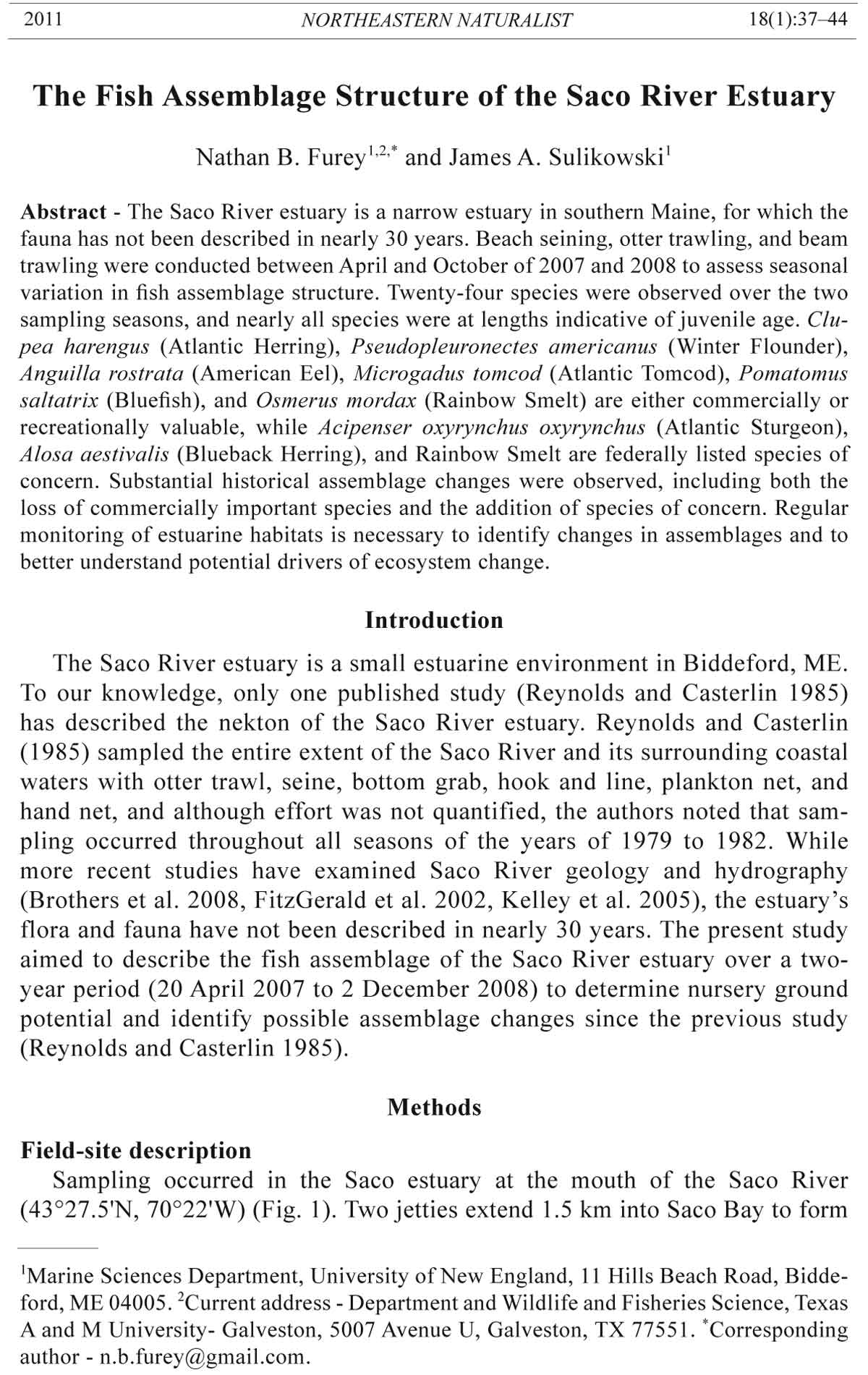 2011 NORTHEASTERN NATURALIST 18(1):37–44

The Fish Assemblage Structure of the Saco River Estuary

Nathan B. Furey$^{1,2,*}$ and James A. Sulikowski$^{1}$

Abstract - The Saco River estuary is a narrow estuary in southern Maine, for which the fauna has not been described in nearly 30 years. Beach seining, otter trawling, and beam trawling were conducted between April and October of 2007 and 2008 to assess seasonal variation in fish assemblage structure. Twenty-four species were observed over the two sampling seasons, and nearly all species were at lengths indicative of juvenile age. Clupea harengus (Atlantic Herring), Pseudopleuronectes americanus (Winter Flounder), Anguilla rostrata (American Eel), Microgadus tomcod (Atlantic Tomcod), Pomatomus saltatrix (Bluefish), and Osmerus mordax (Rainbow Smelt) are either commercially or recreationally valuable, while Acipenser oxyrynchus oxyrynchus (Atlantic Sturgeon), Alosa aestivalis (Blueback Herring), and Rainbow Smelt are federally listed species of concern. Substantial historical assemblage changes were observed, including both the loss of commercially important species and the addition of species of concern. Regular monitoring of estuarine habitats is necessary to identify changes in assemblages and to better understand potential drivers of ecosystem change.

Introduction

The Saco River estuary is a small estuarine environment in Biddeford, ME. To our knowledge, only one published study (Reynolds and Casterlin 1985) has described the nekton of the Saco River estuary. Reynolds and Casterlin (1985) sampled the entire extent of the Saco River and its surrounding coastal waters with otter trawl, seine, bottom grab, hook and line, plankton net, and hand net, and although effort was not quantified, the authors noted that sampling occurred throughout all seasons of the years of 1979 to 1982. While more recent studies have examined Saco River geology and hydrography (Brothers et al. 2008, FitzGerald et al. 2002, Kelley et al. 2005), the estuary's flora and fauna have not been described in nearly 30 years. The present study aimed to describe the fish assemblage of the Saco River estuary over a two-year period (20 April 2007 to 2 December 2008) to determine nursery ground potential and identify possible assemblage changes since the previous study (Reynolds and Casterlin 1985).

Methods

Field-site description

Sampling occurred in the Saco estuary at the mouth of the Saco River (43°27.5'N, 70°22'W) (Fig. 1). Two jetties extend 1.5 km into Saco Bay to form

$^{1}$Marine Sciences Department, University of New England, 11 Hills Beach Road, Biddeford, ME 04005. $^{2}$Current address - Department and Wildlife and Fisheries Science, Texas A and M University- Galveston, 5007 Avenue U, Galveston, TX 77551. $^{*}$Corresponding author - n.b.furey@gmail.com.